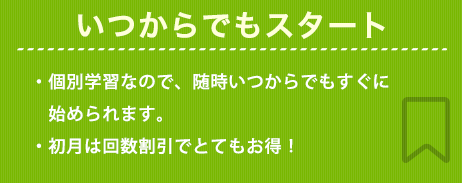 いつからでもスタート

・個別学習なので、随時いつからでもすぐに始められます。

・初月は回数割引でとてもお得！